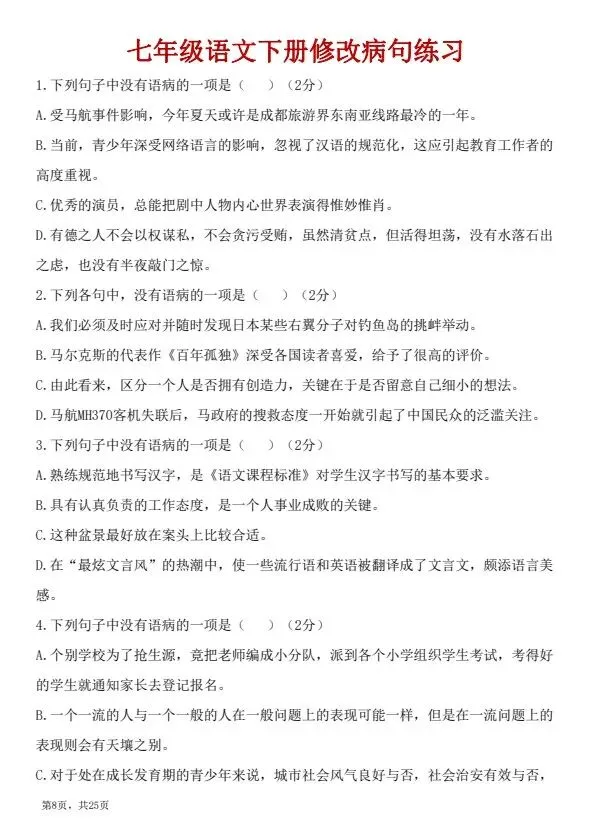 七年级语文下册修改病句练习

1.下列句子中没有语病的一项是（　）（2分）

A.受马航事件影响，今年夏天或许是成都旅游界东南亚线路最冷的一年。

B.当前，青少年深受网络语言的影响，忽视了汉语的规范化，这应引起教育工作者的高度重视。

C.优秀的演员，总能把剧中人物内心世界表演得惟妙惟肖。

D.有德之人不会以权谋私，不会贪污受贿，虽然清贫点，但活得坦荡，没有水落石出之虑，也没有半夜敲门之惊。

2.下列各句中，没有语病的一项是（　）（2分）

A.我们必须及时应对并随时发现日本某些右翼分子对钓鱼岛的挑衅举动。

B.马尔克斯的代表作《百年孤独》深受各国读者喜爱，给予了很高的评价。

C.由此看来，区分一个人是否拥有创造力，关键在于是否留意自己细小的想法。

D.马航MH370客机失联后，马政府的搜救态度一开始就引起了中国民众的泛滥关注。

3.下列句子中没有语病的一项是（　）（2分）

A.熟练规范地书写汉字，是《语文课程标准》对学生汉字书写的基本要求。

B.具有认真负责的工作态度，是一个人事业成败的关键。

C.这种盆景最好放在案头上比较合适。

D.在“最炫文言风”的热潮中，使一些流行语和英语被翻译成了文言文，颇添语言美感。

4.下列句子中没有语病的一项是（　）（2分）

A.个别学校为了抢生源，竟把老师编成小分队，派到各个小学组织学生考试，考得好的学生就通知家长去登记报名。

B.一个一流的人与一个一般的人在一般问题上的表现可能一样，但是在一流问题上的表现则会有天壤之别。

C.对于处在成长发育期的青少年来说，城市社会风气良好与否，社会治安有效与否，

第8页，共25页